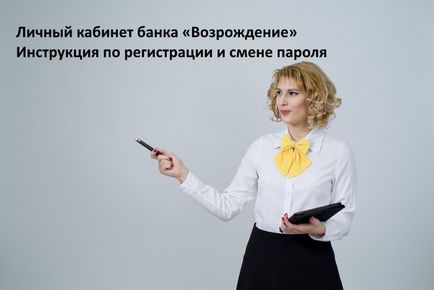 Личный кабинет банка «Возрождение»
Инструкция по регистрации и смене пароля